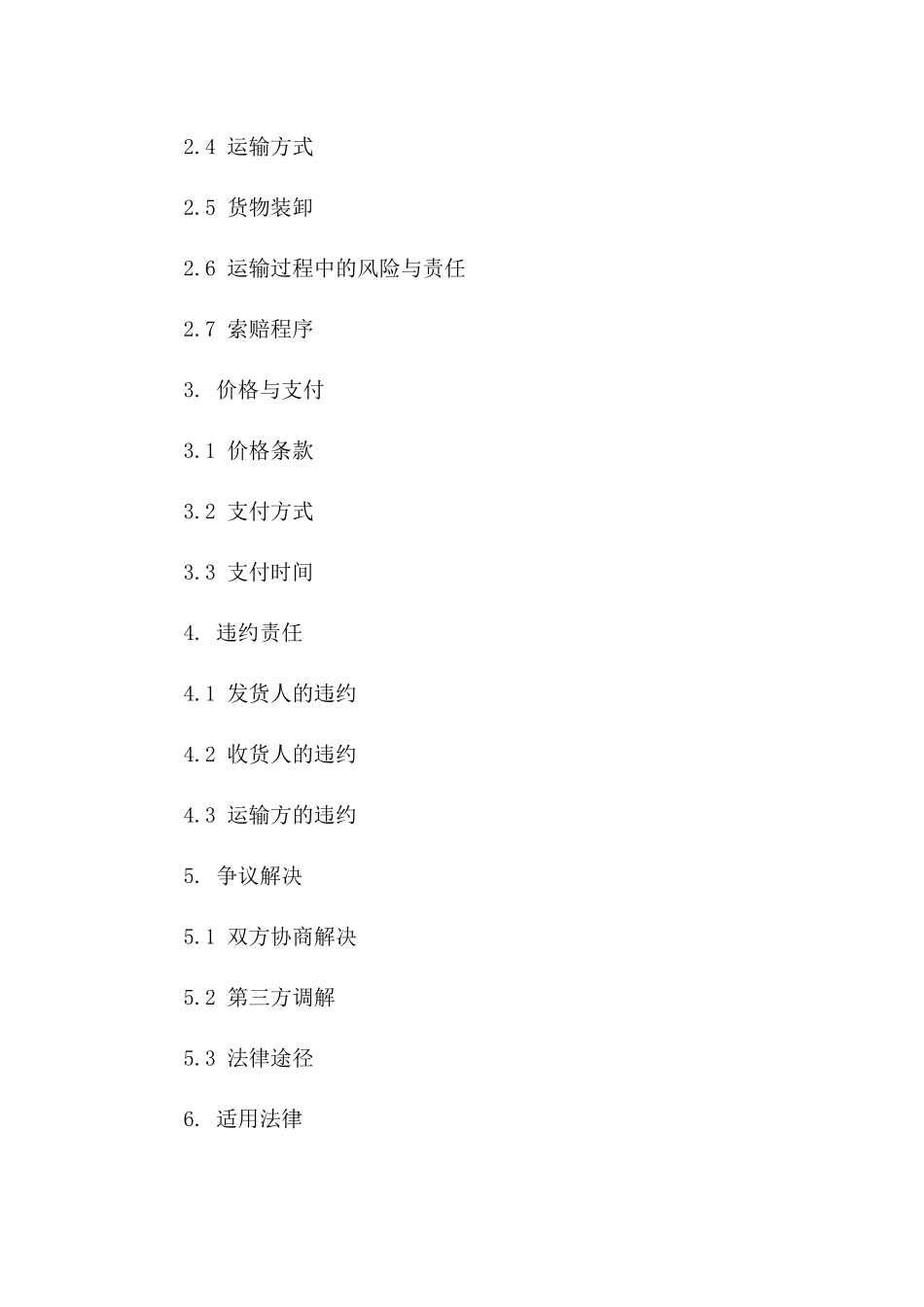 2.4 运输方式

2.5 货物装卸

2.6 运输过程中的风险与责任

2.7 索赔程序

3. 价格与支付

3.1 价格条款

3.2 支付方式

3.3 支付时间

4. 违约责任

4.1 发货人的违约

4.2 收货人的违约

4.3 运输方的违约

5. 争议解决

5.1 双方协商解决

5.2 第三方调解

5.3 法律途径

6. 适用法律